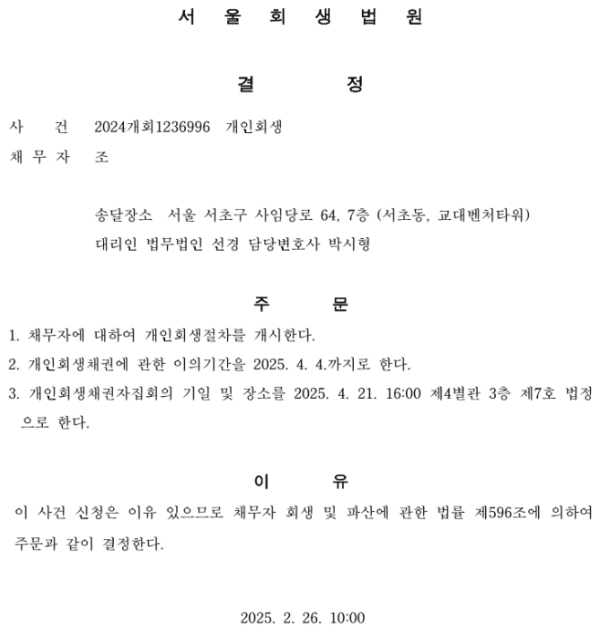 서 울 회 생 법 원

결 정

사 건 2024개회1236996 개인회생

채 무 자 조

송달장소 서울 서초구 사임당로 64, 7층 (서초동, 교대벤처타워)
대리인 법무법인 선경 담당변호사 박시형

주 문

1. 채무자에 대하여 개인회생절차를 개시한다.
2. 개인회생채권에 관한 이의기간을 2025. 4. 4.까지로 한다.
3. 개인회생채권자집회의 기일 및 장소를 2025. 4. 21. 16:00 제4별관 3층 제7호 법정으로 한다.

이 유

이 사건 신청은 이유 있으므로 채무자 회생 및 파산에 관한 법률 제596조에 의하여 주문과 같이 결정한다.

2025. 2. 26. 10:00